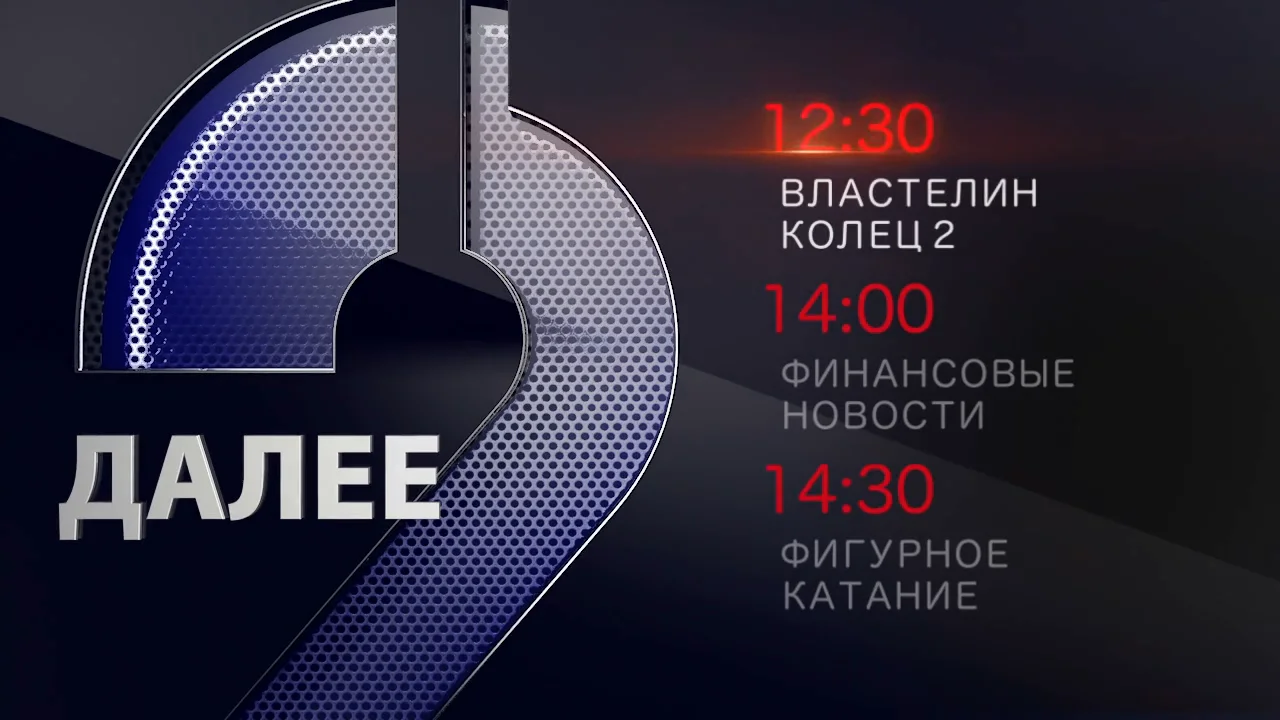 ДАЛЕЕ

12:30
ВЛАСТЕЛИН КОЛЕЦ 2

14:00
ФИНАНСОВЫЕ НОВОСТИ

14:30
ФИГУРНОЕ КАТАНИЕ